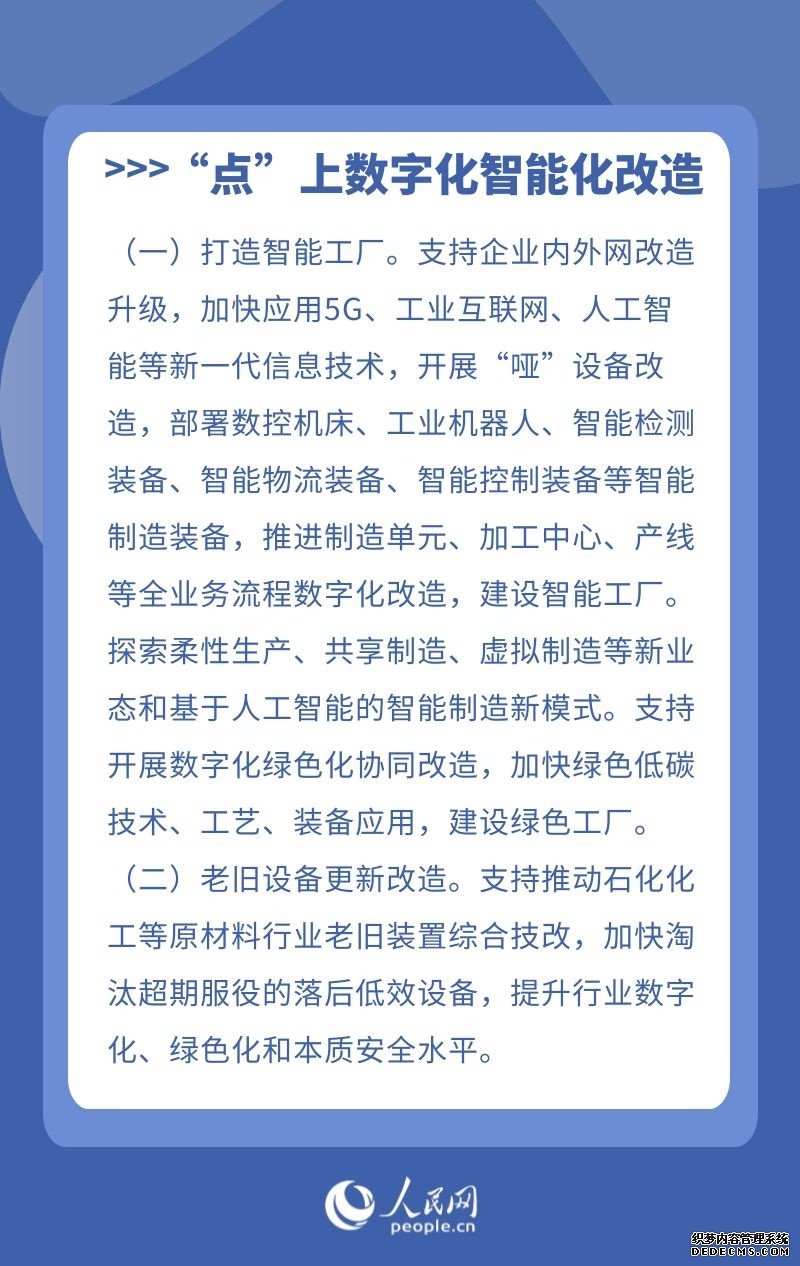 >>>“点”上数字化智能化改造

（一）打造智能工厂。支持企业内外网改造升级，加快应用5G、工业互联网、人工智能等新一代信息技术，开展“哑”设备改造，部署数控机床、工业机器人、智能检测装备、智能物流装备、智能控制装备等智能制造装备，推进制造单元、加工中心、产线等全业务流程数字化改造，建设智能工厂。探索柔性生产、共享制造、虚拟制造等新业态和基于人工智能的智能制造新模式。支持开展数字化绿色化协同改造，加快绿色低碳技术、工艺、装备应用，建设绿色工厂。

（二）老旧设备更新改造。支持推动石化化工等原材料行业老旧装置综合技改，加快淘汰超期服役的落后低效设备，提升行业数字化、绿色化和本质安全水平。

人民网
people.cn

织梦内容管理系统
DEDECMS.COM